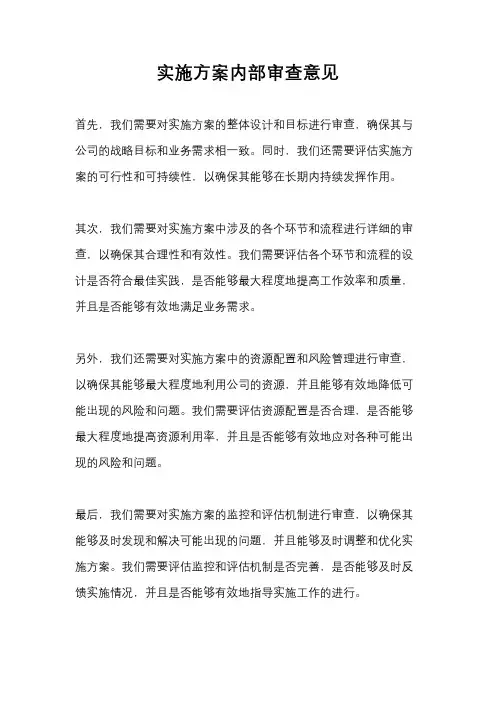 实施方案内部审查意见

首先，我们需要对实施方案的整体设计和目标进行审查，确保其与公司的战略目标和业务需求相一致。同时，我们还需要评估实施方案的可行性和可持续性，以确保其能够在长期内持续发挥作用。

其次，我们需要对实施方案中涉及的各个环节和流程进行详细的审查，以确保其合理性和有效性。我们需要评估各个环节和流程的设计是否符合最佳实践，是否能够最大程度地提高工作效率和质量，并且是否能够有效地满足业务需求。

另外，我们还需要对实施方案中的资源配置和风险管理进行审查，以确保其能够最大程度地利用公司的资源，并且能够有效地降低可能出现的风险和问题。我们需要评估资源配置是否合理，是否能够最大程度地提高资源利用率，并且是否能够有效地应对各种可能出现的风险和问题。

最后，我们需要对实施方案的监控和评估机制进行审查，以确保其能够及时发现和解决可能出现的问题，并且能够及时调整和优化实施方案。我们需要评估监控和评估机制是否完善，是否能够及时反馈实施情况，并且是否能够有效地指导实施工作的进行。